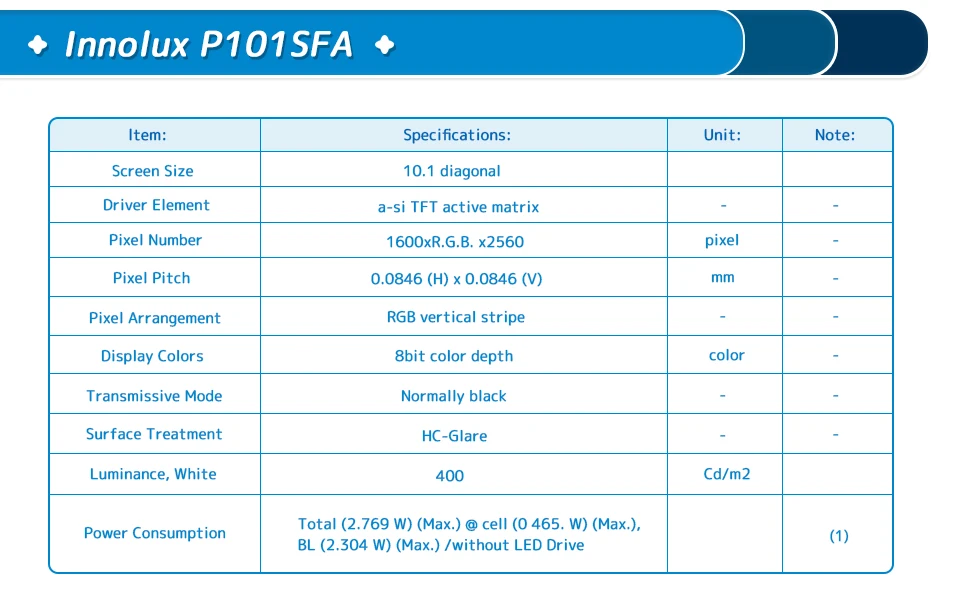 ✦ Innolux P101SFA ✦

| Item: | Specifications: | Unit: | Note: |
|---|---|---|---|
| Screen Size | 10.1 diagonal | | |
| Driver Element | a-si TFT active matrix | - | - |
| Pixel Number | 1600xR.G.B. x2560 | pixel | - |
| Pixel Pitch | 0.0846 (H) x 0.0846 (V) | mm | - |
| Pixel Arrangement | RGB vertical stripe | - | - |
| Display Colors | 8bit color depth | color | - |
| Transmissive Mode | Normally black | - | - |
| Surface Treatment | HC-Glare | - | - |
| Luminance, White | 400 | Cd/m2 | |
| Power Consumption | Total (2.769 W) (Max.) @ cell (0 465. W) (Max.), BL (2.304 W) (Max.) /without LED Drive | | (1) |